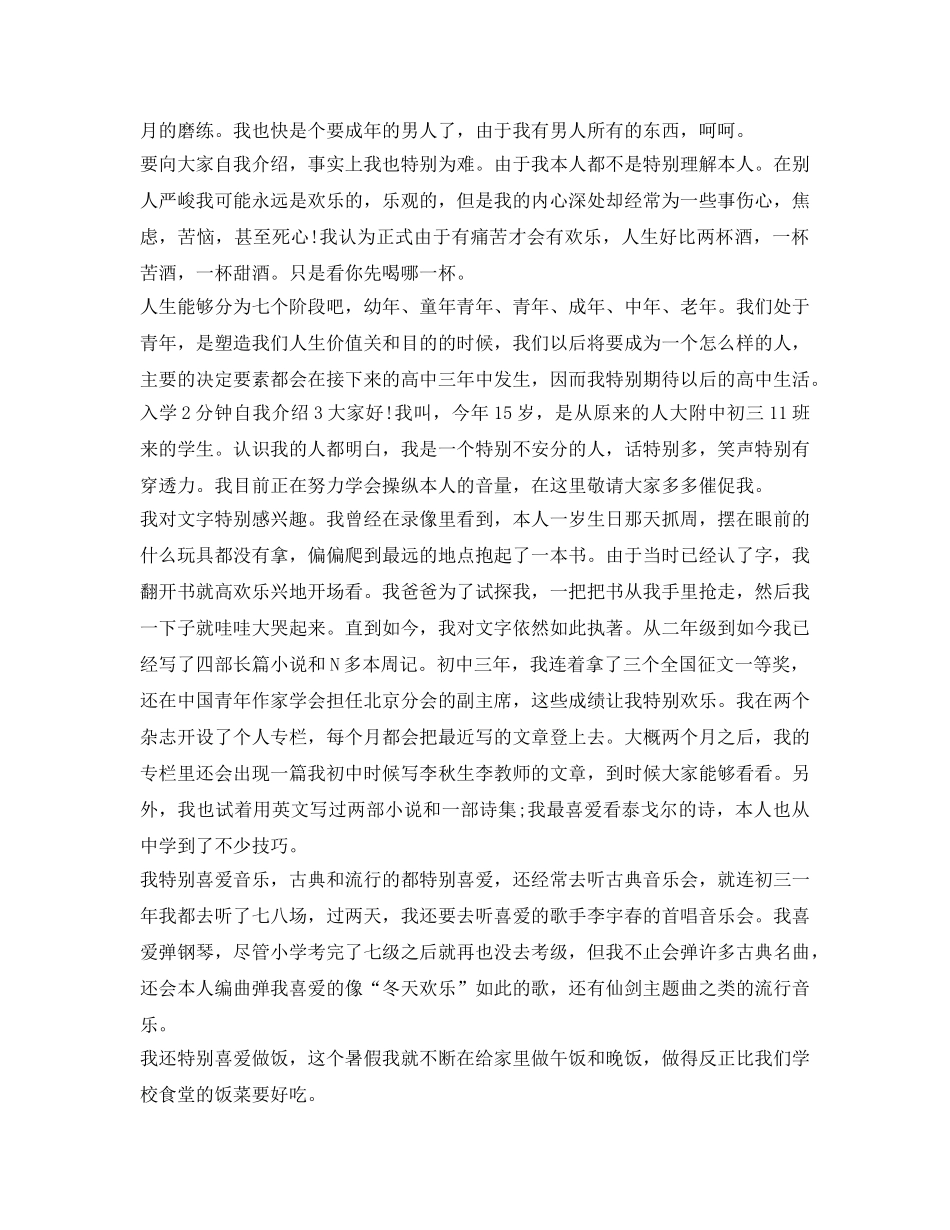 月的磨练。我也快是个要成年的男人了，由于我有男人所有的东西，呵呵。

要向大家自我介绍，事实上我也特别为难。由于我本人都不是特别理解本人。在别人严峻我可能永远是欢乐的，乐观的，但是我的内心深处却经常为一些事伤心，焦虑，苦恼，甚至死心!我认为正式由于有痛苦才会有欢乐，人生好比两杯酒，一杯苦酒，一杯甜酒。只是看你先喝哪一杯。

人生能够分为七个阶段吧，幼年、童年青年、青年、成年、中年、老年。我们处于青年，是塑造我们人生价值关和目的的时候，我们以后将要成为一个怎么样的人，主要的决定要素都会在接下来的高中三年中发生，因而我特别期待以后的高中生活。

入学2分钟自我介绍3大家好!我叫，今年15岁，是从原来的人大附中初三11班来的学生。认识我的人都明白，我是一个特别不安分的人，话特别多，笑声特别有穿透力。我目前正在努力学会操纵本人的音量，在这里敬请大家多多催促我。

我对文字特别感兴趣。我曾经在录像里看到，本人一岁生日那天抓周，摆在眼前的什么玩具都没有拿，偏偏爬到最远的地点抱起了一本书。由于当时已经认了字，我翻开书就高欢乐兴地开场看。我爸爸为了试探我，一把把书从我手里抢走，然后我一下子就哇哇大哭起来。直到如今，我对文字依然如此执著。从二年级到如今我已经写了四部长篇小说和N多本周记。初中三年，我连着拿了三个全国征文一等奖，还在中国青年作家学会担任北京分会的副主席，这些成绩让我特别欢乐。我在两个杂志开设了个人专栏，每个月都会把最近写的文章登上去。大概两个月之后，我的专栏里还会出现一篇我初中时候写李秋生李教师的文章，到时候大家能够看看。另外，我也试着用英文写过两部小说和一部诗集;我最喜爱看泰戈尔的诗，本人也从中学到了不少技巧。

我特别喜爱音乐，古典和流行的都特别喜爱，还经常去听古典音乐会，就连初三一年我都去听了七八场，过两天，我还要去听喜爱的歌手李宇春的首唱音乐会。我喜爱弹钢琴，尽管小学考完了七级之后就再也没去考级，但我不止会弹许多古典名曲，还会本人编曲弹我喜爱的像“冬天欢乐”如此的歌，还有仙剑主题曲之类的流行音乐。

我还特别喜爱做饭，这个暑假我就不断在给家里做午饭和晚饭，做得反正比我们学校食堂的饭菜要好吃。